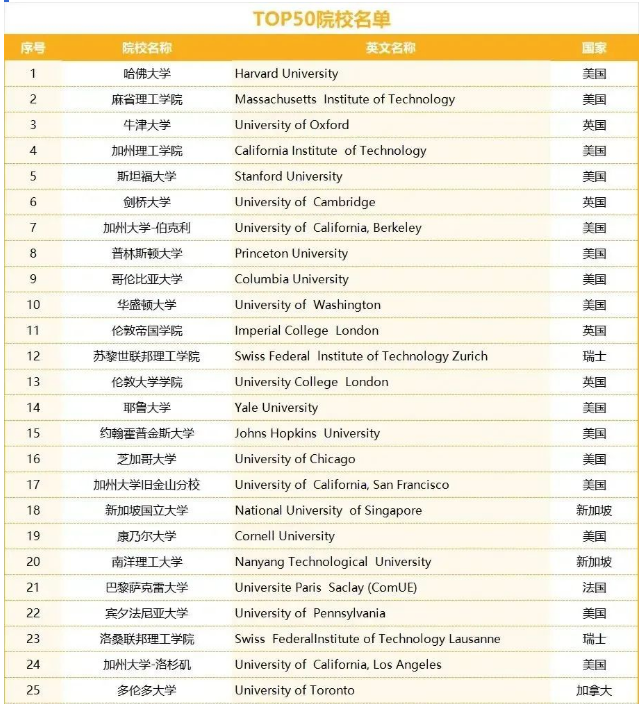 TOP50院校名单

| 序号 | 院校名称 | 英文名称 | 国家 |
|---|---|---|---|
| 1 | 哈佛大学 | Harvard University | 美国 |
| 2 | 麻省理工学院 | Massachusetts Institute of Technology | 美国 |
| 3 | 牛津大学 | University of Oxford | 英国 |
| 4 | 加州理工学院 | California Institute of Technology | 美国 |
| 5 | 斯坦福大学 | Stanford University | 美国 |
| 6 | 剑桥大学 | University of Cambridge | 英国 |
| 7 | 加州大学-伯克利 | University of California, Berkeley | 美国 |
| 8 | 普林斯顿大学 | Princeton University | 美国 |
| 9 | 哥伦比亚大学 | Columbia University | 美国 |
| 10 | 华盛顿大学 | University of Washington | 美国 |
| 11 | 伦敦帝国学院 | Imperial College London | 英国 |
| 12 | 苏黎世联邦理工学院 | Swiss Federal Institute of Technology Zurich | 瑞士 |
| 13 | 伦敦大学学院 | University College London | 英国 |
| 14 | 耶鲁大学 | Yale University | 美国 |
| 15 | 约翰霍普金斯大学 | Johns Hopkins University | 美国 |
| 16 | 芝加哥大学 | University of Chicago | 美国 |
| 17 | 加州大学旧金山分校 | University of California, San Francisco | 美国 |
| 18 | 新加坡国立大学 | National University of Singapore | 新加坡 |
| 19 | 康乃尔大学 | Cornell University | 美国 |
| 20 | 南洋理工大学 | Nanyang Technological University | 新加坡 |
| 21 | 巴黎萨克雷大学 | Universite Paris Saclay (ComUE) | 法国 |
| 22 | 宾夕法尼亚大学 | University of Pennsylvania | 美国 |
| 23 | 洛桑联邦理工学院 | Swiss FederalInstitute of Technology Lausanne | 瑞士 |
| 24 | 加州大学-洛杉矶 | University of California, Los Angeles | 美国 |
| 25 | 多伦多大学 | University of Toronto | 加拿大 |